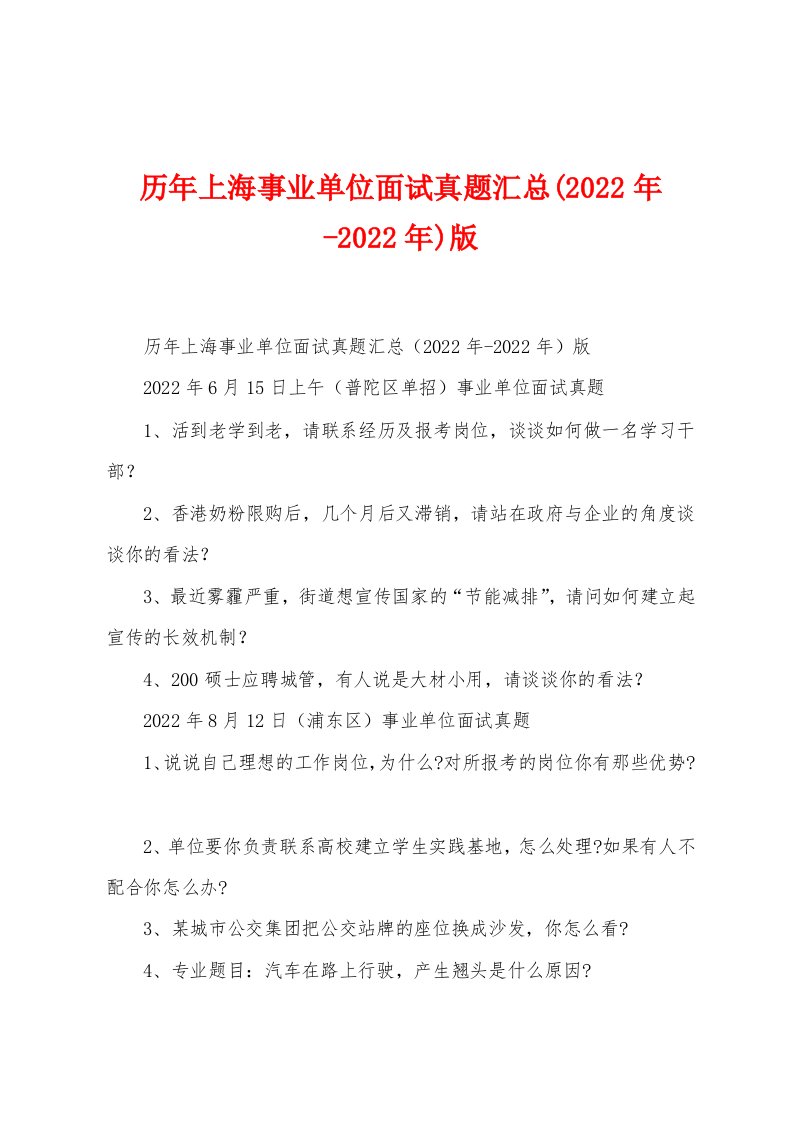 历年上海事业单位面试真题汇总(2022年-2022年)版

历年上海事业单位面试真题汇总（2022年-2022年）版

2022年6月15日上午（普陀区单招）事业单位面试真题

1、活到老学到老，请联系经历及报考岗位，谈谈如何做一名学习干部？

2、香港奶粉限购后，几个月后又滞销，请站在政府与企业的角度谈谈你的看法?

3、最近雾霾严重，街道想宣传国家的“节能减排”，请问如何建立起宣传的长效机制？

4、200硕士应聘城管，有人说是大材小用，请谈谈你的看法?

2022年8月12日（浦东区）事业单位面试真题

1、说说自己理想的工作岗位,为什么?对所报考的岗位你有那些优势?

2、单位要你负责联系高校建立学生实践基地，怎么处理?如果有人不配合你怎么办?

3、某城市公交集团把公交站牌的座位换成沙发，你怎么看?

4、专业题目：汽车在路上行驶，产生翘头是什么原因?